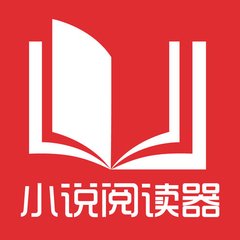 小说阅读器